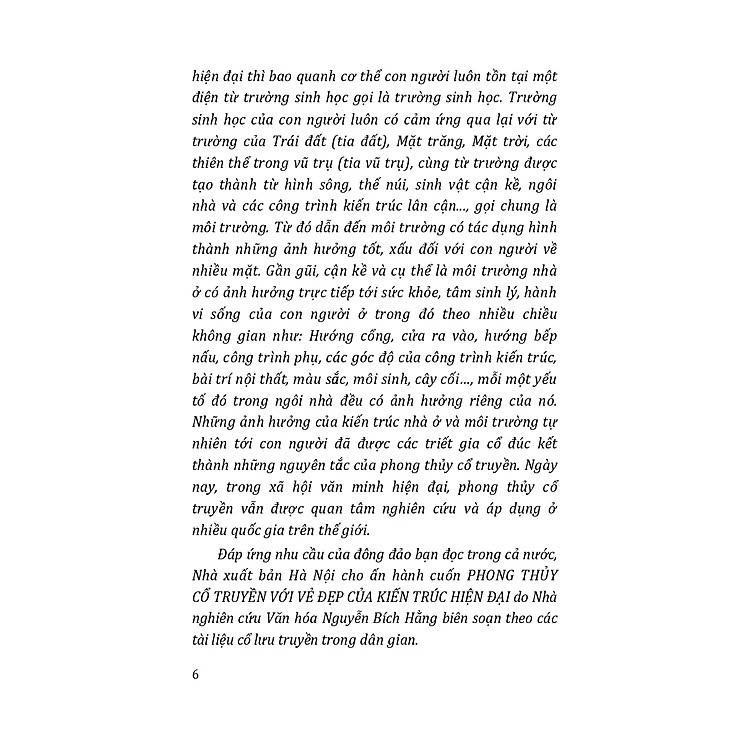 hiện đại thì bao quanh cơ thể con người luôn tồn tại một điện từ trường sinh học gọi là trường sinh học. Trường sinh học của con người luôn có cảm ứng qua lại với từ trường của Trái đất (tia đất), Mặt trăng, Mặt trời, các thiên thể trong vũ trụ (tia vũ trụ), cùng từ trường được tạo thành từ hình sông, thế núi, sinh vật cận kề, ngôi nhà và các công trình kiến trúc lân cận..., gọi chung là môi trường. Từ đó dẫn đến môi trường có tác dụng hình thành những ảnh hưởng tốt, xấu đối với con người về nhiều mặt. Gần gũi, cận kề và cụ thể là môi trường nhà ở có ảnh hưởng trực tiếp tới sức khỏe, tâm sinh lý, hành vi sống của con người ở trong đó theo nhiều chiều không gian như: Hướng cổng, cửa ra vào, hướng bếp nấu, công trình phụ, các góc độ của công trình kiến trúc, bài trí nội thất, màu sắc, môi sinh, cây cối..., mỗi một yếu tố đó trong ngôi nhà đều có ảnh hưởng riêng của nó. Những ảnh hưởng của kiến trúc nhà ở và môi trường tự nhiên tới con người đã được các triết gia cổ đúc kết thành những nguyên tắc của phong thủy cổ truyền. Ngày nay, trong xã hội văn minh hiện đại, phong thủy cổ truyền vẫn được quan tâm nghiên cứu và áp dụng ở nhiều quốc gia trên thế giới.

Đáp ứng nhu cầu của đông đảo bạn đọc trong cả nước, Nhà xuất bản Hà Nội cho ấn hành cuốn PHONG THỦY CỔ TRUYỀN VỚI VẺ ĐẸP CỦA KIẾN TRÚC HIỆN ĐẠI do Nhà nghiên cứu Văn hóa Nguyễn Bích Hằng biên soạn theo các tài liệu cổ lưu truyền trong dân gian.

6